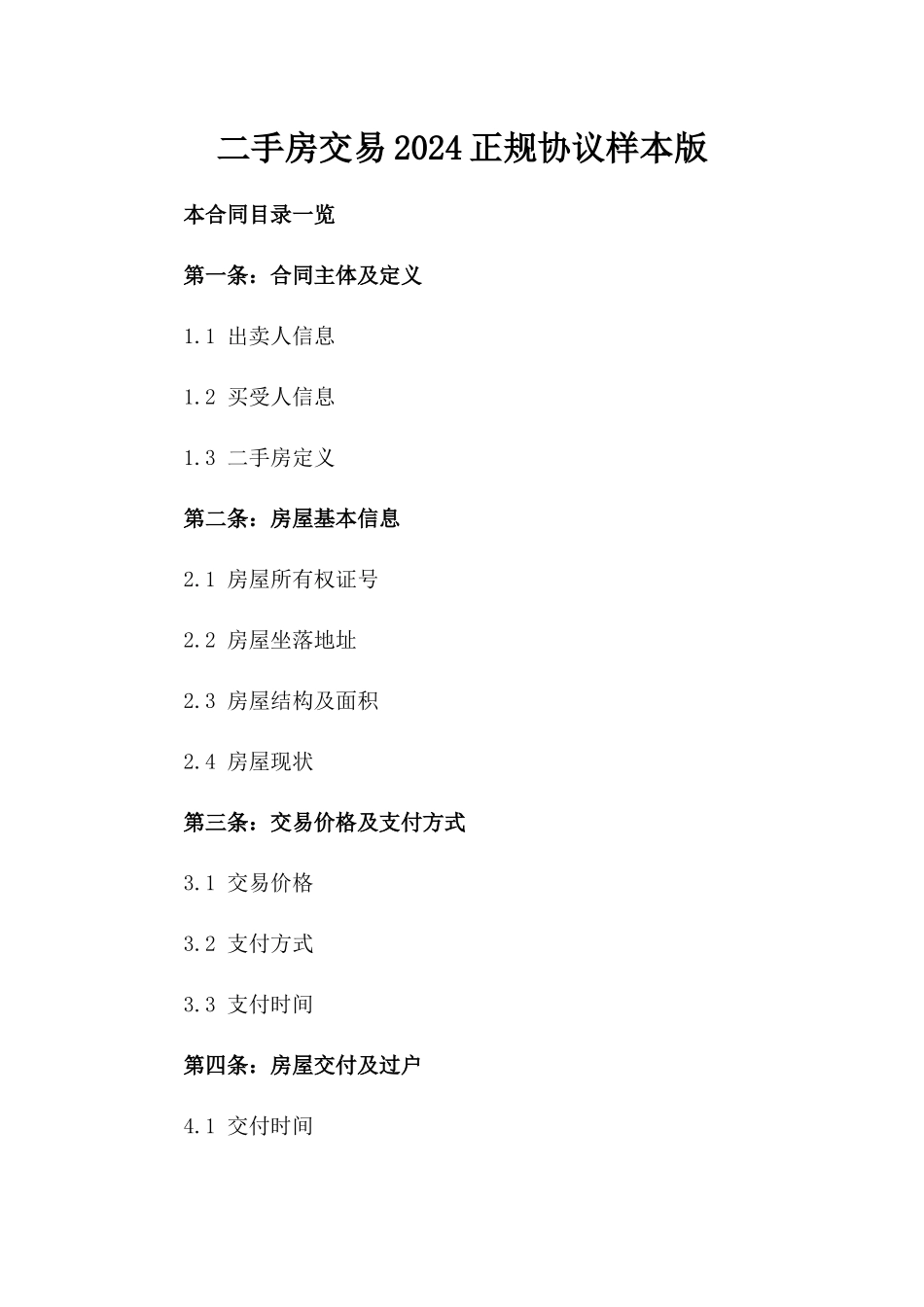 二手房交易2024正规协议样本版

本合同目录一览

第一条：合同主体及定义

1.1 出卖人信息

1.2 买受人信息

1.3 二手房定义

第二条：房屋基本信息

2.1 房屋所有权证号

2.2 房屋坐落地址

2.3 房屋结构及面积

2.4 房屋现状

第三条：交易价格及支付方式

3.1 交易价格

3.2 支付方式

3.3 支付时间

第四条：房屋交付及过户

4.1 交付时间